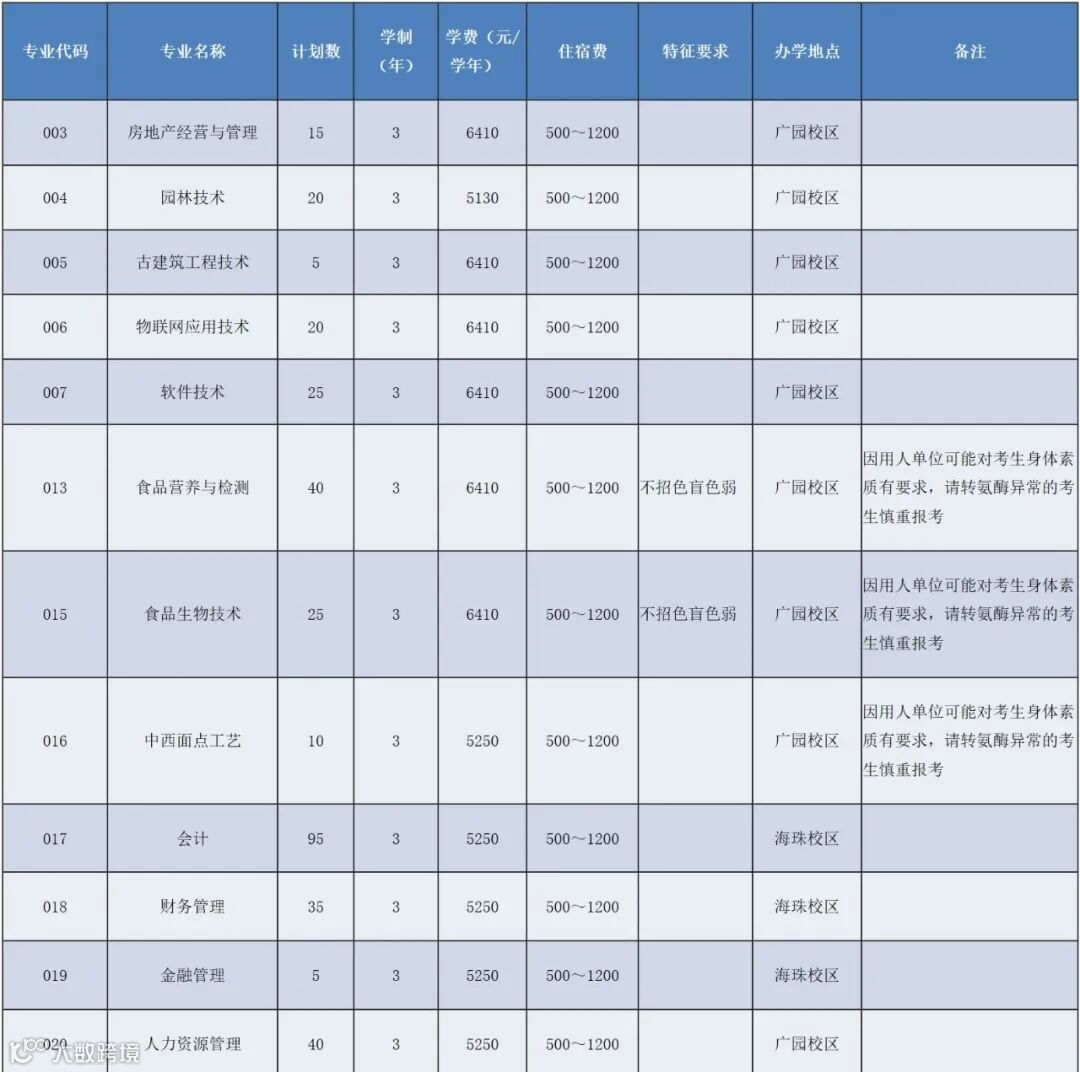 | 专业代码 | 专业名称 | 计划数 | 学制（年） | 学费（元/学年） | 住宿费 | 特征要求 | 办学地点 | 备注 |
|---|---|---|---|---|---|---|---|---|
| 003 | 房地产经营与管理 | 15 | 3 | 6410 | 500～1200 | | 广园校区 | |
| 004 | 园林技术 | 20 | 3 | 5130 | 500～1200 | | 广园校区 | |
| 005 | 古建筑工程技术 | 5 | 3 | 6410 | 500～1200 | | 广园校区 | |
| 006 | 物联网应用技术 | 20 | 3 | 6410 | 500～1200 | | 广园校区 | |
| 007 | 软件技术 | 25 | 3 | 6410 | 500～1200 | | 广园校区 | |
| 013 | 食品营养与检测 | 40 | 3 | 6410 | 500～1200 | 不招色盲色弱 | 广园校区 | 因用人单位可能对考生身体素质有要求，请转氨酶异常的考生慎重报考 |
| 015 | 食品生物技术 | 25 | 3 | 6410 | 500～1200 | 不招色盲色弱 | 广园校区 | 因用人单位可能对考生身体素质有要求，请转氨酶异常的考生慎重报考 |
| 016 | 中西面点工艺 | 10 | 3 | 5250 | 500～1200 | | 广园校区 | 因用人单位可能对考生身体素质有要求，请转氨酶异常的考生慎重报考 |
| 017 | 会计 | 95 | 3 | 5250 | 500～1200 | | 海珠校区 | |
| 018 | 财务管理 | 35 | 3 | 5250 | 500～1200 | | 海珠校区 | |
| 019 | 金融管理 | 5 | 3 | 5250 | 500～1200 | | 海珠校区 | |
| 020 | 人力资源管理 | 40 | 3 | 5250 | 500～1200 | | 广园校区 | |

八数跨境